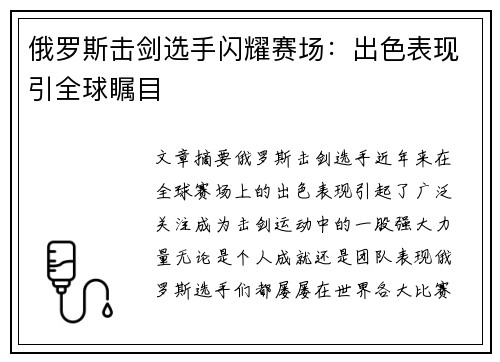 俄罗斯击剑选手闪耀赛场：出色表现引全球瞩目

文章摘要俄罗斯击剑选手近年来在全球赛场上的出色表现引起了广泛关注成为击剑运动中的一股强大力量无论是个人成就还是团队表现俄罗斯选手们都屡屡在世界各大比赛